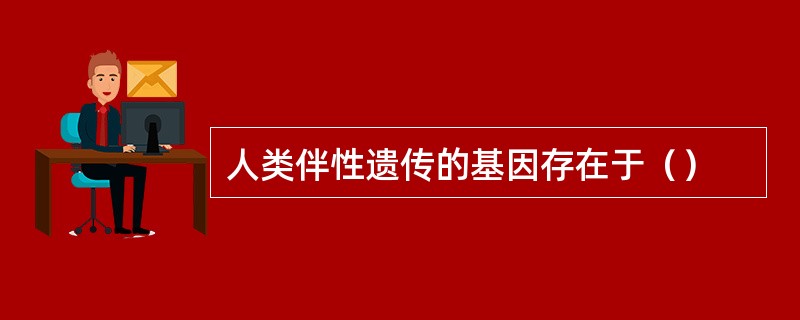 人类伴性遗传的基因存在于（）